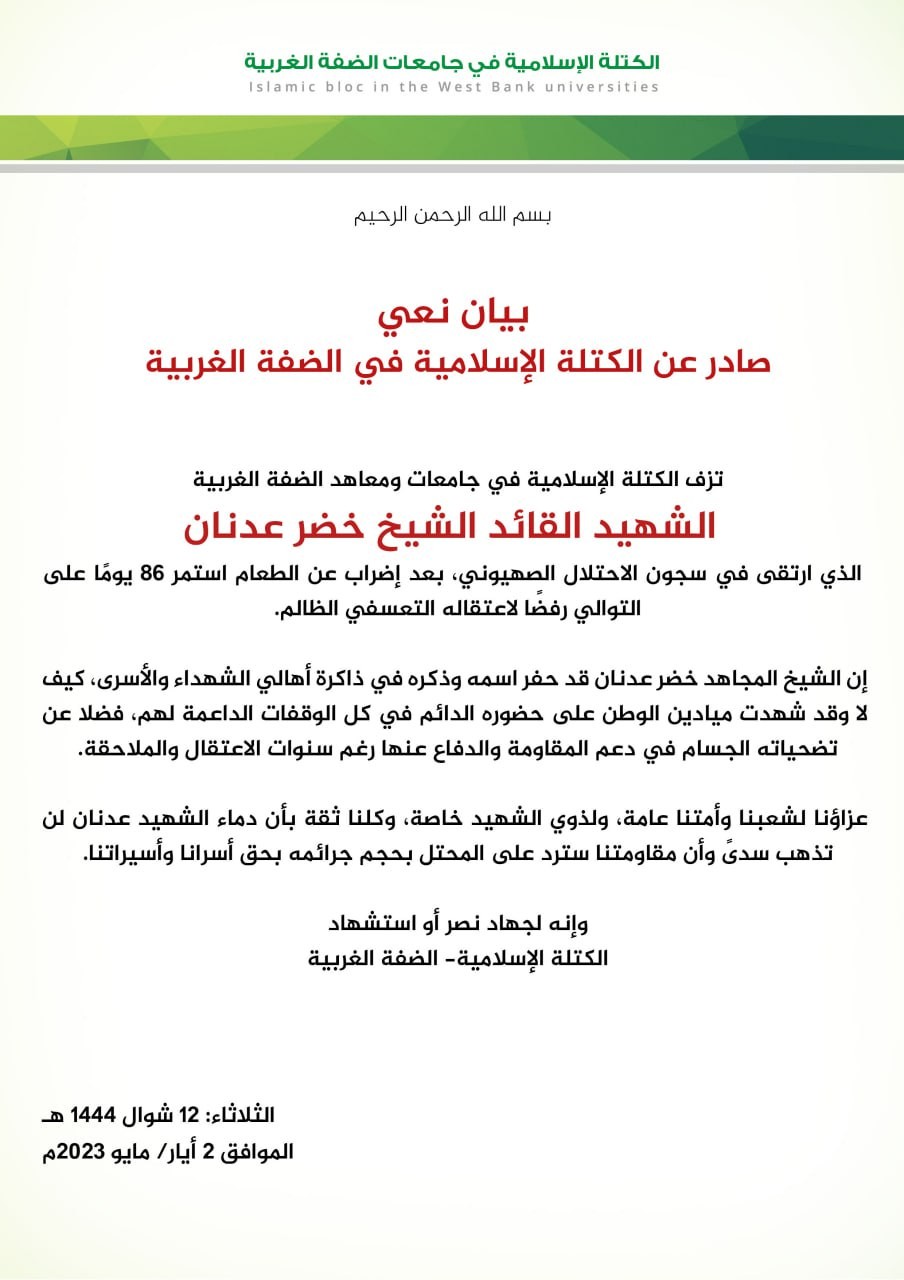 الكتلة الإسلامية في جامعات الضفة الغربية
Islamic bloc in the West Bank universities

بسم الله الرحمن الرحيم

بيان نعي
صادر عن الكتلة الإسلامية في الضفة الغربية

تزف الكتلة الإسلامية في جامعات ومعاهد الضفة الغربية
الشهيد القائد الشيخ خضر عدنان
الذي ارتقى في سجون الاحتلال الصهيوني، بعد إضراب عن الطعام استمر 86 يومًا على التوالي رفضًا لاعتقاله التعسفي الظالم.

إن الشيخ المجاهد خضر عدنان قد حفر اسمه وذكره في ذاكرة أهالي الشهداء والأسرى، كيف لا وقد شهدت ميادين الوطن على حضوره الدائم في كل الوقفات الداعمة لهم، فضلا عن تضحياته الجسام في دعم المقاومة والدفاع عنها رغم سنوات الاعتقال والملاحقة.

عزاؤنا لشعبنا وأمتنا عامة، ولذوي الشهيد خاصة، وكلنا ثقة بأن دماء الشهيد عدنان لن تذهب سدىً وأن مقاومتنا سترد على المحتل بحجم جرائمه بحق أسرانا وأسيراتنا.

وإنه لجهاد نصر أو استشهاد
الكتلة الإسلامية- الضفة الغربية

الثلاثاء: 12 شوال 1444 هـ
الموافق 2 أيار/ مايو 2023م